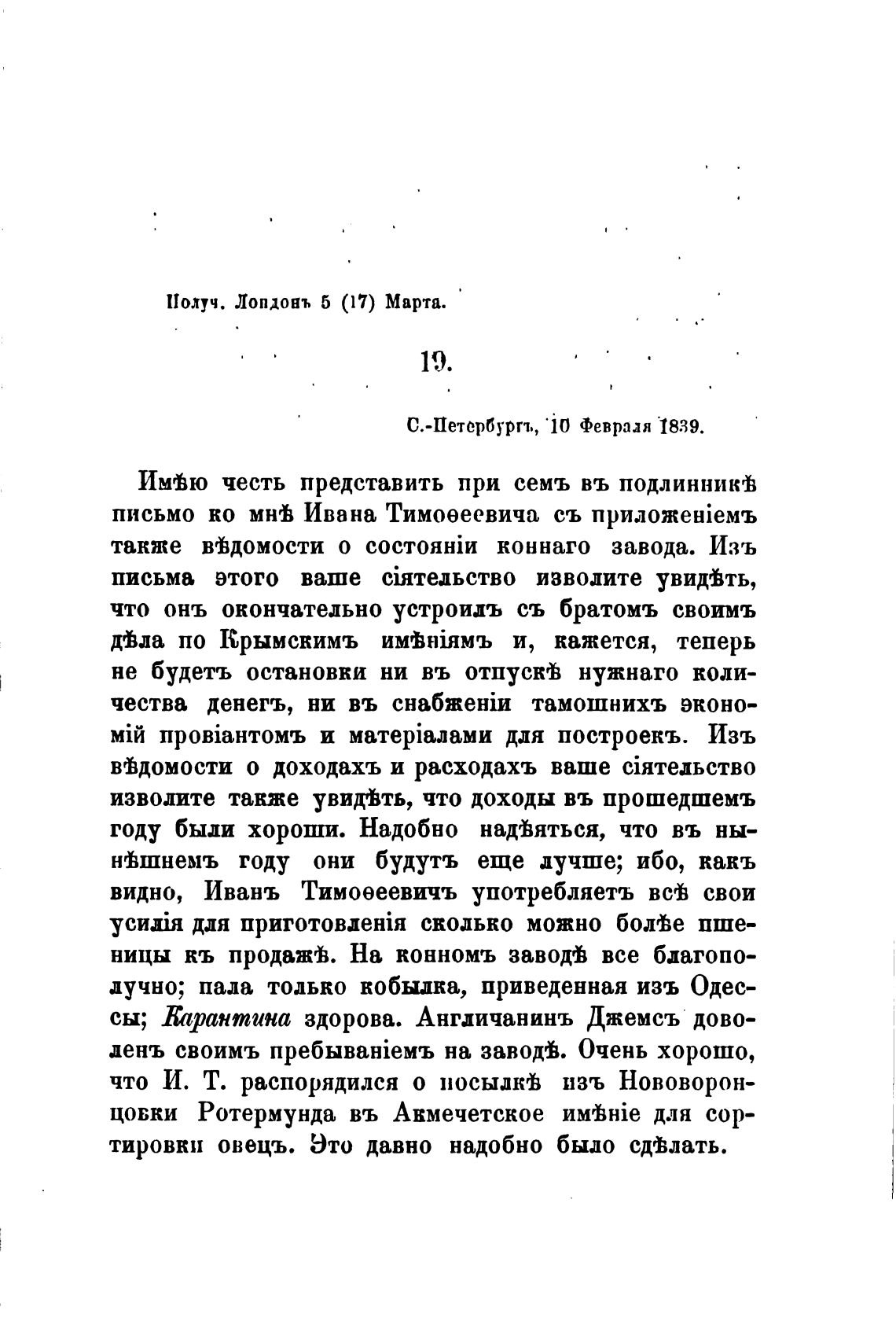 Получ. Лондонъ 5 (17) Марта.

19.

С.-Петербургъ, 10 Февраля 1839.

Имѣю честь представить при семъ въ подлинникѣ письмо ко мнѣ Ивана Тимоѳеевича съ приложеніемъ также вѣдомости о состояніи коннаго завода. Изъ письма этого ваше сіятельство изволите увидѣть, что онъ окончательно устроилъ съ братомъ своимъ дѣла по Крымскимъ имѣніямъ и, кажется, теперь не будетъ остановки ни въ отпускѣ нужнаго количества денегъ, ни въ снабженіи тамошнихъ экономій провіантомъ и матеріалами для построекъ. Изъ вѣдомости о доходахъ и расходахъ ваше сіятельство изволите также увидѣть, что доходы въ прошедшемъ году были хороши. Надобно надѣяться, что въ нынѣшнемъ году они будутъ еще лучше; ибо, какъ видно, Иванъ Тимоѳеевичъ употребляетъ всѣ свои усилія для приготовленія сколько можно болѣе пшеницы къ продажѣ. На конномъ заводѣ все благополучно; пала только кобылка, приведенная изъ Одессы; Карантина здорова. Англичанинъ Джемсъ доволенъ своимъ пребываніемъ на заводѣ. Очень хорошо, что И. Т. распорядился о посылкѣ изъ Нововоронцовки Ротермунда въ Акмечетское имѣніе для сортировки овецъ. Это давно надобно было сдѣлать.